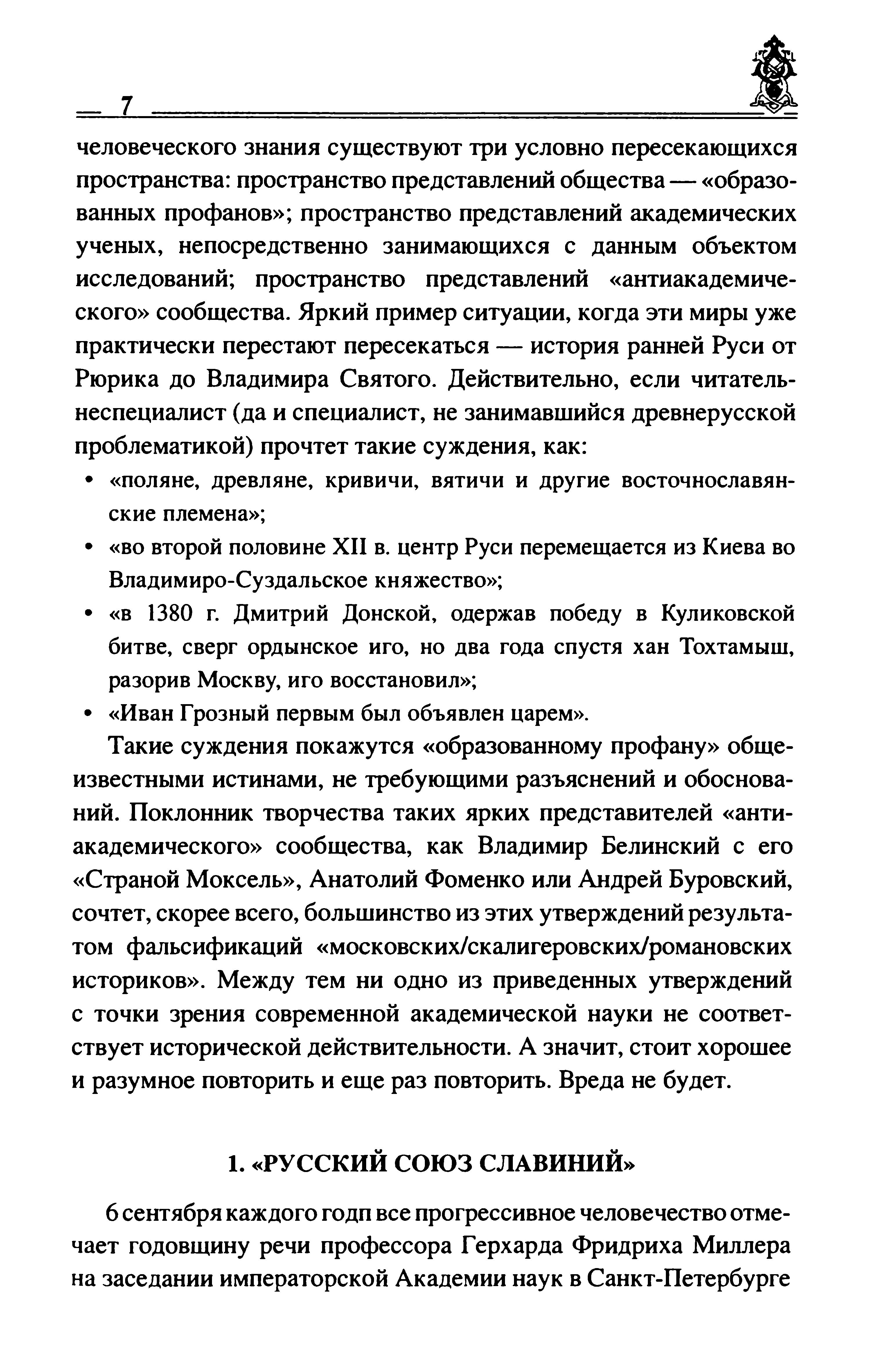 7

человеческого знания существуют три условно пересекающихся пространства: пространство представлений общества — «образованных профанов»; пространство представлений академических ученых, непосредственно занимающихся с данным объектом исследований; пространство представлений «антиакадемического» сообщества. Яркий пример ситуации, когда эти миры уже практически перестают пересекаться — история ранней Руси от Рюрика до Владимира Святого. Действительно, если читатель-неспециалист (да и специалист, не занимавшийся древнерусской проблематикой) прочтет такие суждения, как:

• «поляне, древляне, кривичи, вятичи и другие восточнославянские племена»;
• «во второй половине XII в. центр Руси перемещается из Киева во Владимиро-Суздальское княжество»;
• «в 1380 г. Дмитрий Донской, одержав победу в Куликовской битве, сверг ордынское иго, но два года спустя хан Тохтамыш, разорив Москву, иго восстановил»;
• «Иван Грозный первым был объявлен царем».

Такие суждения покажутся «образованному профану» общеизвестными истинами, не требующими разъяснений и обоснований. Поклонник творчества таких ярких представителей «антиакадемического» сообщества, как Владимир Белинский с его «Страной Моксель», Анатолий Фоменко или Андрей Буровский, сочтет, скорее всего, большинство из этих утверждений результатом фальсификаций «московских/скалигеровских/романовских историков». Между тем ни одно из приведенных утверждений с точки зрения современной академической науки не соответствует исторической действительности. А значит, стоит хорошее и разумное повторить и еще раз повторить. Вреда не будет.

1. «РУССКИЙ СОЮЗ СЛАВИНИЙ»

6 сентября каждого годп все прогрессивное человечество отмечает годовщину речи профессора Герхарда Фридриха Миллера на заседании императорской Академии наук в Санкт-Петербурге